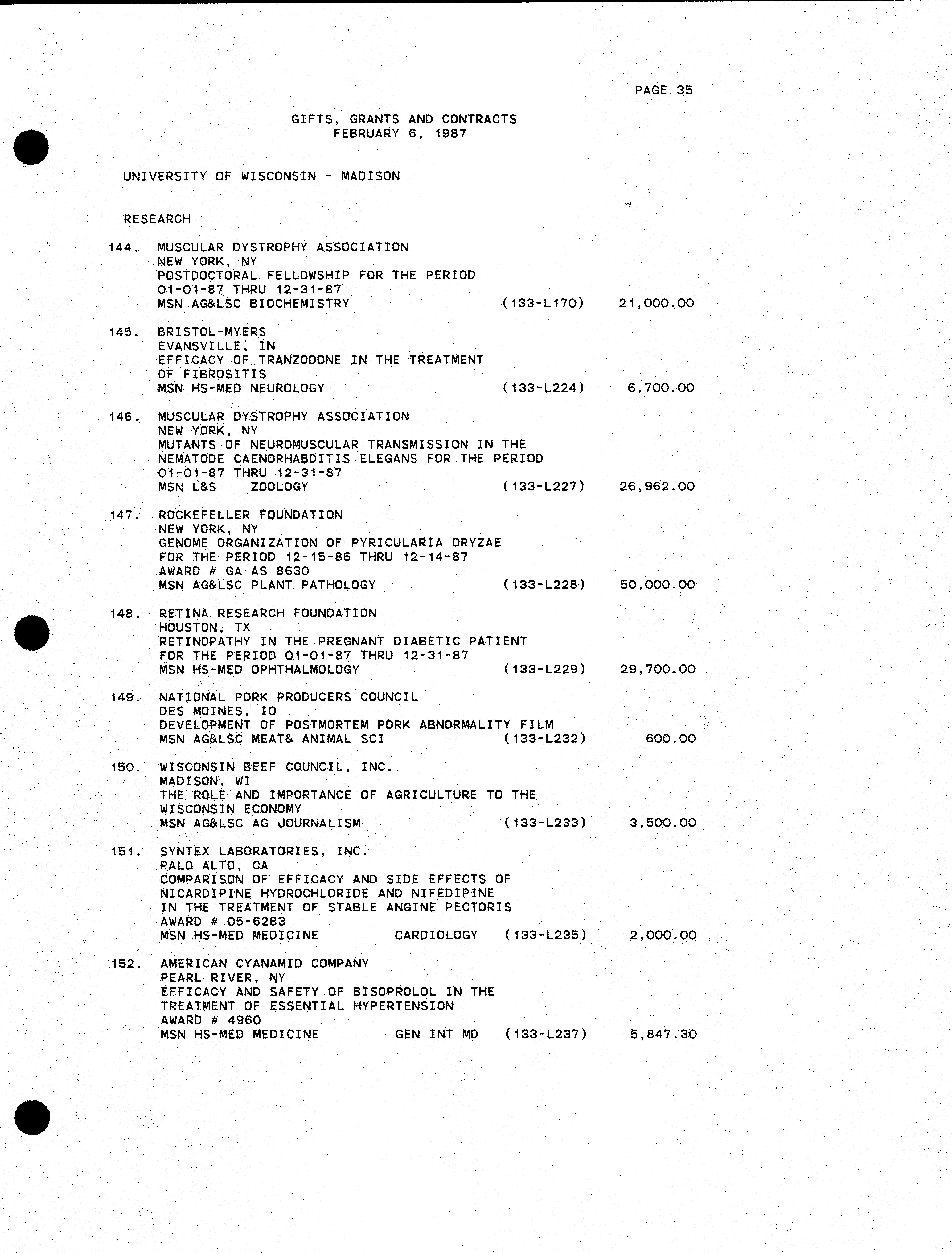 PAGE 35

GIFTS, GRANTS AND CONTRACTS
FEBRUARY 6, 1987

UNIVERSITY OF WISCONSIN - MADISON

RESEARCH

144. MUSCULAR DYSTROPHY ASSOCIATION
NEW YORK, NY
POSTDOCTORAL FELLOWSHIP FOR THE PERIOD
01-01-87 THRU 12-31-87
MSN AG&LSC BIOCHEMISTRY (133-L170) 21,000.00

145. BRISTOL-MYERS
EVANSVILLE, IN
EFFICACY OF TRANZODONE IN THE TREATMENT
OF FIBROSITIS
MSN HS-MED NEUROLOGY (133-L224) 6,700.00

146. MUSCULAR DYSTROPHY ASSOCIATION
NEW YORK, NY
MUTANTS OF NEUROMUSCULAR TRANSMISSION IN THE
NEMATODE CAENORHABDITIS ELEGANS FOR THE PERIOD
01-01-87 THRU 12-31-87
MSN L&S ZOOLOGY (133-L227) 26,962.00

147. ROCKEFELLER FOUNDATION
NEW YORK, NY
GENOME ORGANIZATION OF PYRICULARIA ORYZAE
FOR THE PERIOD 12-15-86 THRU 12-14-87
AWARD # GA AS 8630
MSN AG&LSC PLANT PATHOLOGY (133-L228) 50,000.00

148. RETINA RESEARCH FOUNDATION
HOUSTON, TX
RETINOPATHY IN THE PREGNANT DIABETIC PATIENT
FOR THE PERIOD 01-01-87 THRU 12-31-87
MSN HS-MED OPHTHALMOLOGY (133-L229) 29,700.00

149. NATIONAL PORK PRODUCERS COUNCIL
DES MOINES, IO
DEVELOPMENT OF POSTMORTEM PORK ABNORMALITY FILM
MSN AG&LSC MEAT& ANIMAL SCI (133-L232) 600.00

150. WISCONSIN BEEF COUNCIL, INC.
MADISON, WI
THE ROLE AND IMPORTANCE OF AGRICULTURE TO THE
WISCONSIN ECONOMY
MSN AG&LSC AG JOURNALISM (133-L233) 3,500.00

151. SYNTEX LABORATORIES, INC.
PALO ALTO, CA
COMPARISON OF EFFICACY AND SIDE EFFECTS OF
NICARDIPINE HYDROCHLORIDE AND NIFEDIPINE
IN THE TREATMENT OF STABLE ANGINE PECTORIS
AWARD # 05-6283
MSN HS-MED MEDICINE CARDIOLOGY (133-L235) 2,000.00

152. AMERICAN CYANAMID COMPANY
PEARL RIVER, NY
EFFICACY AND SAFETY OF BISOPROLOL IN THE
TREATMENT OF ESSENTIAL HYPERTENSION
AWARD # 4960
MSN HS-MED MEDICINE GEN INT MD (133-L237) 5,847.30